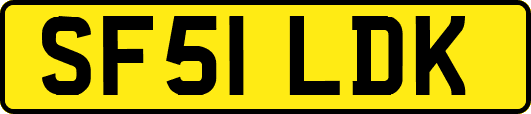 SF51 LDK